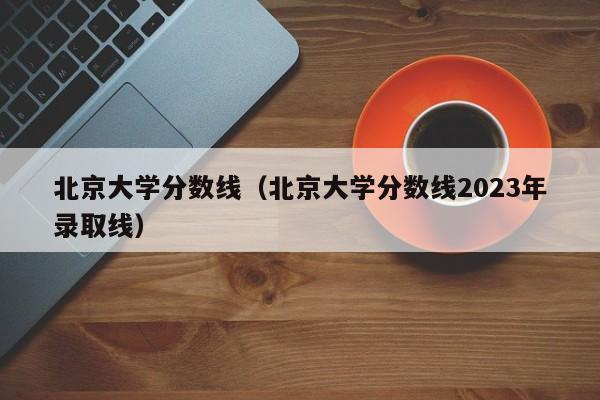 北京大学分数线（北京大学分数线2023年录取线）